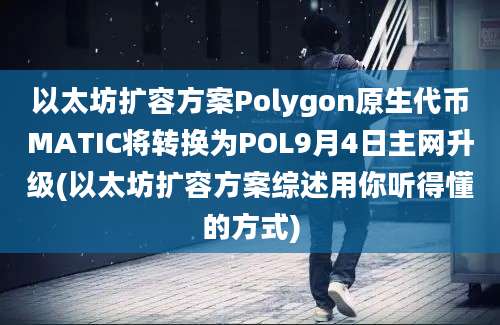 以太坊扩容方案Polygon原生代币MATIC将转换为POL9月4日主网升级(以太坊扩容方案综述用你听得懂的方式)